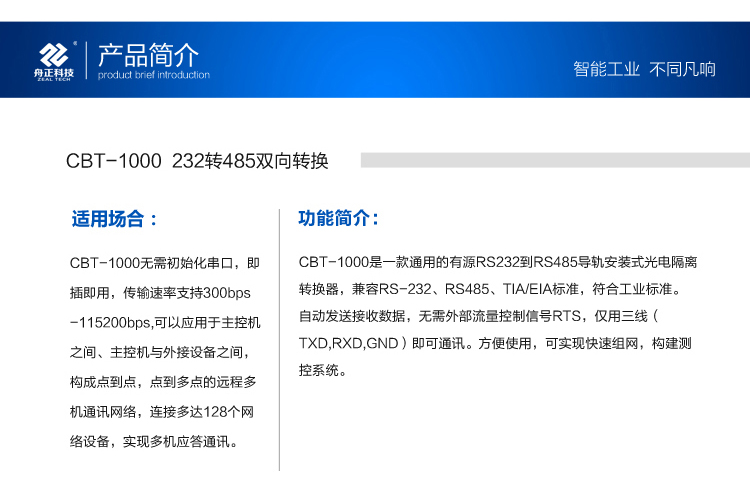 舟正科技
ZEAL TECH

产品简介
product brief introduction

智能工业 不同凡响

CBT-1000 232转485双向转换

适用场合：

CBT-1000无需初始化串口，即插即用，传输速率支持300bps-115200bps,可以应用于主控机之间、主控机与外接设备之间，构成点到点，点到多点的远程多机通讯网络，连接多达128个网络设备，实现多机应答通讯。

功能简介：

CBT-1000是一款通用的有源RS232到RS485导轨安装式光电隔离转换器，兼容RS-232、RS485、TIA/EIA标准，符合工业标准。自动发送接收数据，无需外部流量控制信号RTS，仅用三线（TXD,RXD,GND）即可通讯。方便使用，可实现快速组网，构建测控系统。